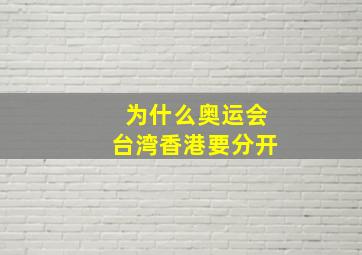 为什么奥运会
台湾香港要分开